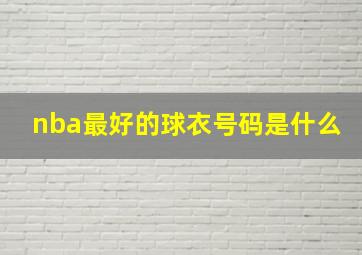 nba最好的球衣号码是什么